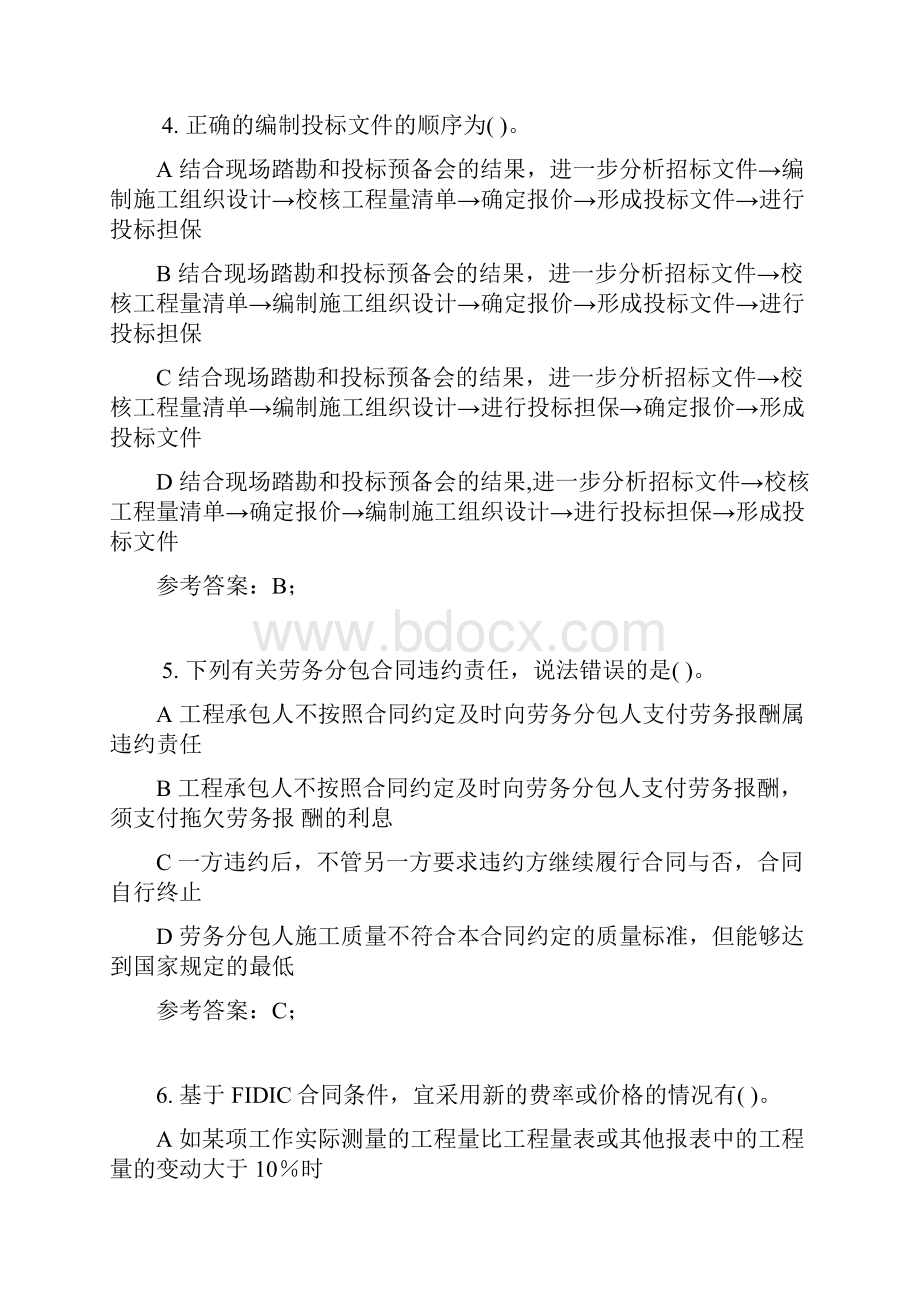 4. 正确的编制投标文件的顺序为( )。

A 结合现场踏勘和投标预备会的结果，进一步分析招标文件→编制施工组织设计→校核工程量清单→确定报价→形成投标文件→进行投标担保

B 结合现场踏勘和投标预备会的结果，进一步分析招标文件→校核工程量清单→编制施工组织设计→确定报价→形成投标文件→进行投标担保

C 结合现场踏勘和投标预备会的结果，进一步分析招标文件→校核工程量清单→编制施工组织设计→进行投标担保→确定报价→形成投标文件

D 结合现场踏勘和投标预备会的结果,进一步分析招标文件→校核工程量清单→确定报价→编制施工组织设计→进行投标担保→形成投标文件

参考答案：B；

www.bdocx.com

5. 下列有关劳务分包合同违约责任，说法错误的是( )。

A 工程承包人不按照合同约定及时向劳务分包人支付劳务报酬属违约责任

B 工程承包人不按照合同约定及时向劳务分包人支付劳务报酬，须支付拖欠劳务报 酬的利息

C 一方违约后，不管另一方要求违约方继续履行合同与否，合同自行终止

D 劳务分包人施工质量不符合本合同约定的质量标准，但能够达到国家规定的最低

参考答案：C；

6. 基于 FIDIC 合同条件，宜采用新的费率或价格的情况有( )。

A 如某项工作实际测量的工程量比工程量表或其他报表中的工程量的变动大于 10％时